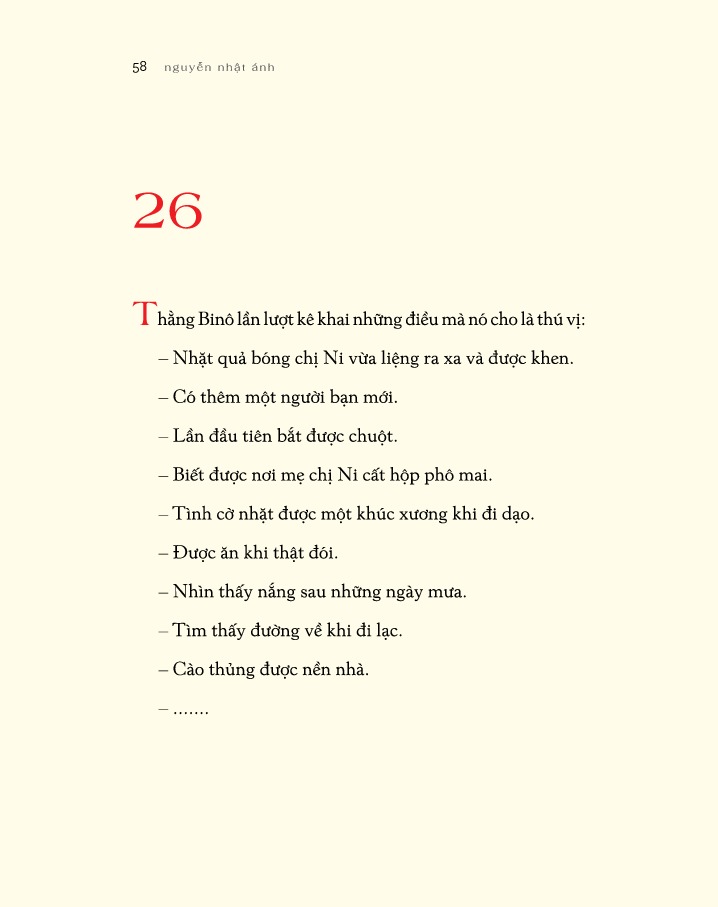 58 nguyễn nhật ánh

26

Thằng Binô lần lượt kê khai những điều mà nó cho là thú vị:

– Nhặt quả bóng chị Ni vừa liệng ra xa và được khen.

– Có thêm một người bạn mới.

– Lần đầu tiên bắt được chuột.

– Biết được nơi mẹ chị Ni cất hộp phô mai.

– Tình cờ nhặt được một khúc xương khi đi dạo.

– Được ăn khi thật đói.

– Nhìn thấy nắng sau những ngày mưa.

– Tìm thấy đường về khi đi lạc.

– Cào thủng được nền nhà.

– .......